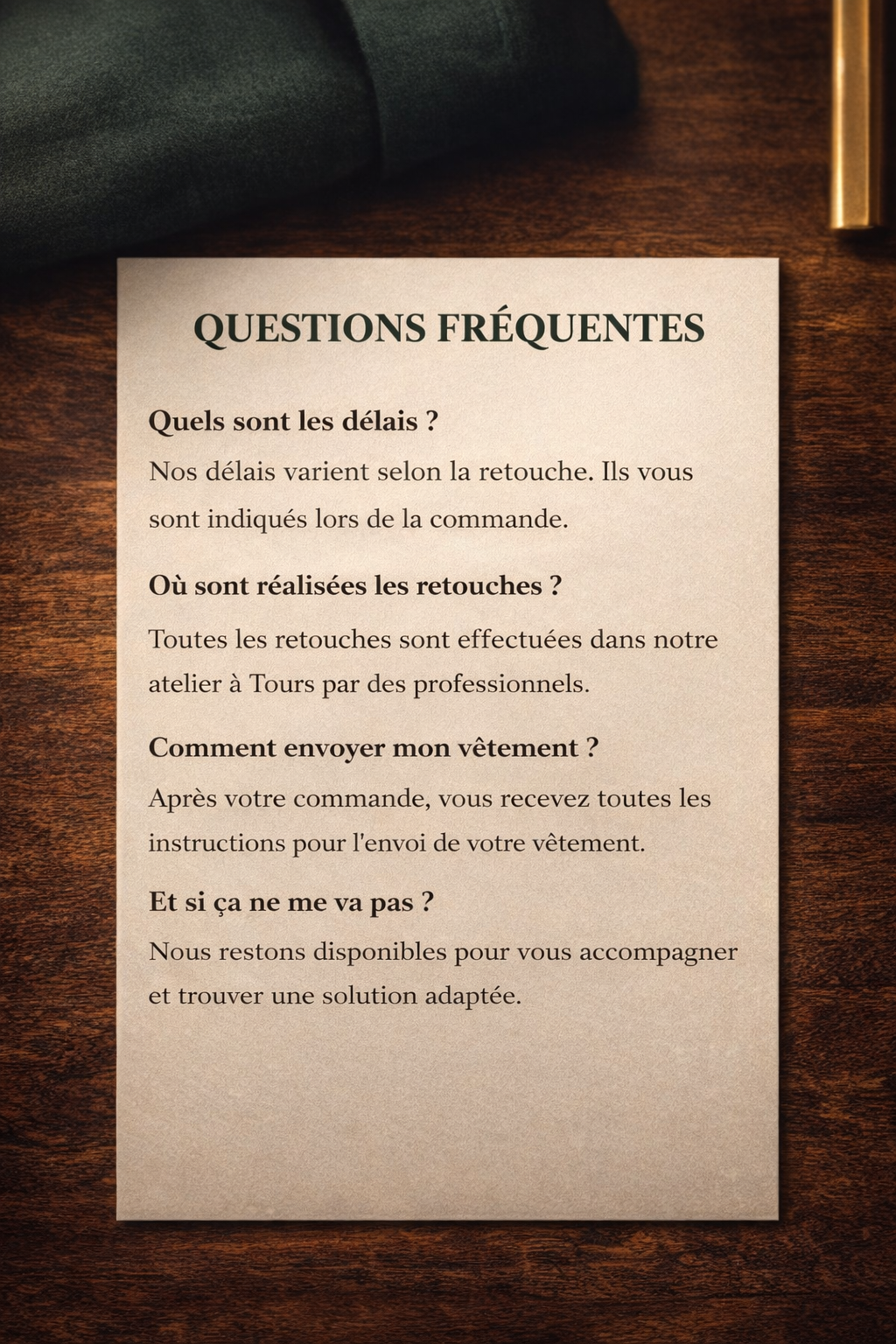 QUESTIONS FRÉQUENTES

Quels sont les délais ?

Nos délais varient selon la retouche. Ils vous sont indiqués lors de la commande.

Où sont réalisées les retouches ?

Toutes les retouches sont effectuées dans notre atelier à Tours par des professionnels.

Comment envoyer mon vêtement ?

Après votre commande, vous recevez toutes les instructions pour l'envoi de votre vêtement.

Et si ça ne me va pas ?

Nous restons disponibles pour vous accompagner et trouver une solution adaptée.